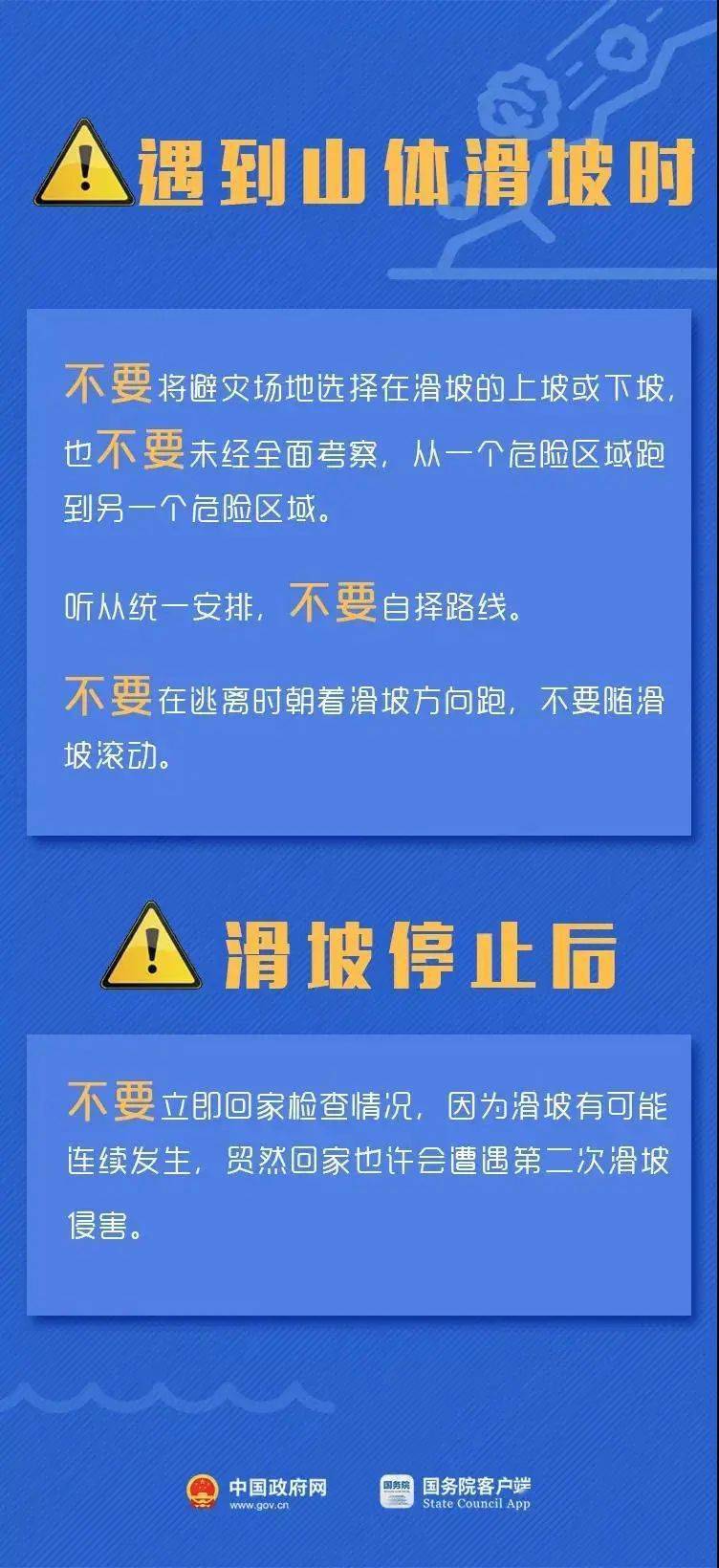 遇到山体滑坡时

不要将避灾场地选择在滑坡的上坡或下坡，也不要未经全面考察，从一个危险区域跑到另一个危险区域。

听从统一安排，不要自择路线。

不要在逃离时朝着滑坡方向跑，不要随滑坡滚动。

滑坡停止后

不要立即回家检查情况，因为滑坡有可能连续发生，贸然回家也许会遭遇第二次滑坡侵害。

中国政府网
www.gov.cn

国务院
国务院客户端
State Council App